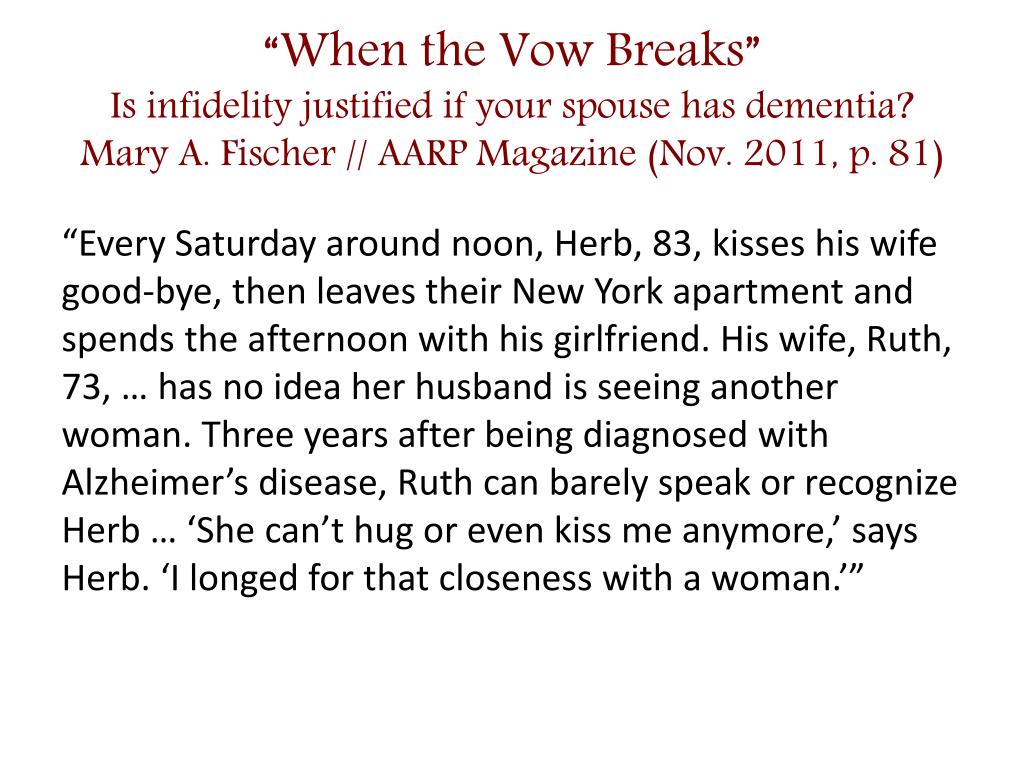 “When the Vow Breaks”
Is infidelity justified if your spouse has dementia?
Mary A. Fischer // AARP Magazine (Nov. 2011, p. 81)

“Every Saturday around noon, Herb, 83, kisses his wife good-bye, then leaves their New York apartment and spends the afternoon with his girlfriend. His wife, Ruth, 73, … has no idea her husband is seeing another woman. Three years after being diagnosed with Alzheimer’s disease, Ruth can barely speak or recognize Herb … ‘She can’t hug or even kiss me anymore,’ says Herb. ‘I longed for that closeness with a woman.’”